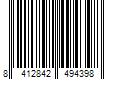 8 412842 494398